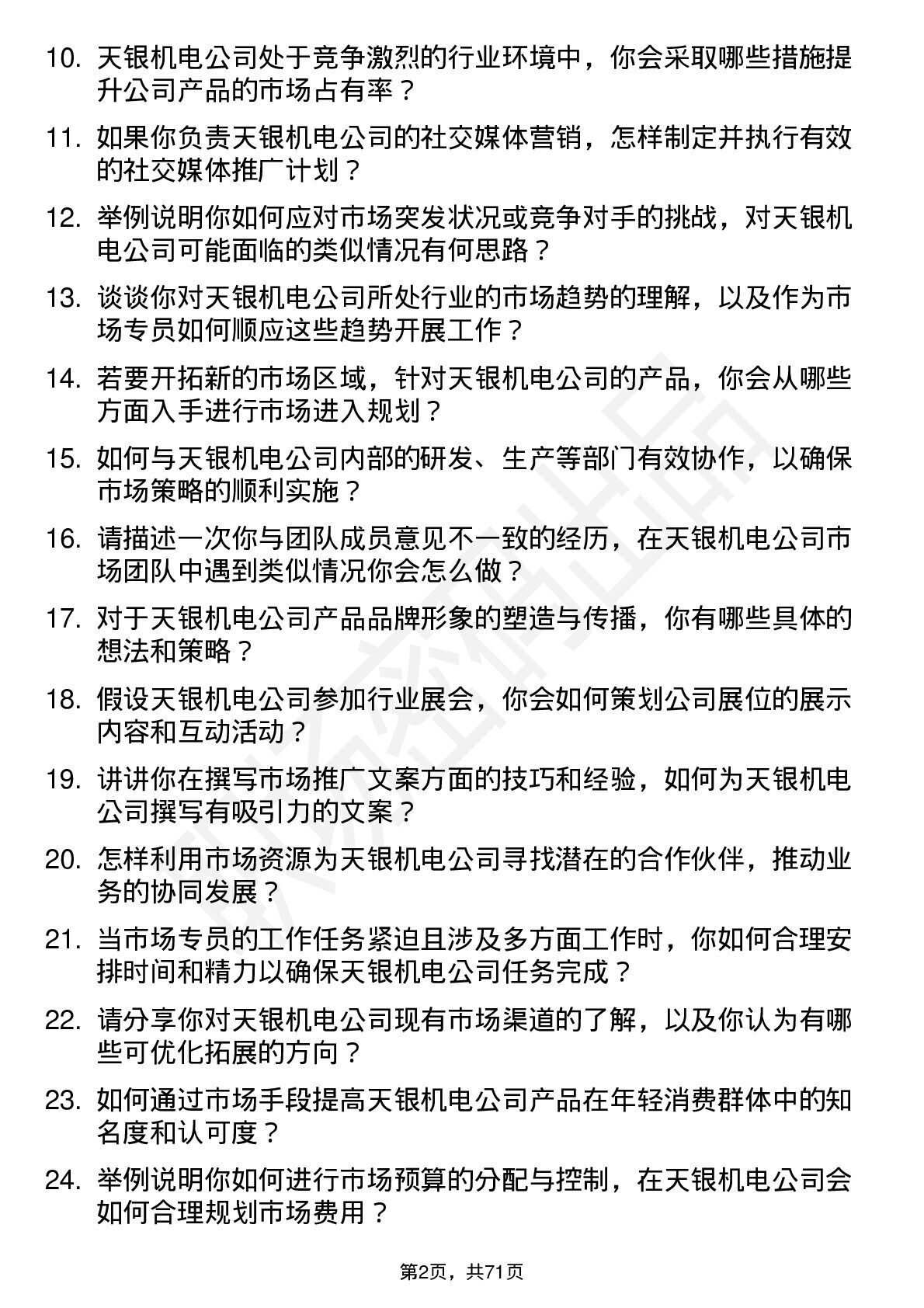 10. 天银机电公司处于竞争激烈的行业环境中，你会采取哪些措施提升公司产品的市场占有率？

11. 如果你负责天银机电公司的社交媒体营销，怎样制定并执行有效的社交媒体推广计划？

12. 举例说明你如何应对市场突发状况或竞争对手的挑战，对天银机电公司可能面临的类似情况有何思路？

13. 谈谈你对天银机电公司所处行业的市场趋势的理解，以及作为市场专员如何顺应这些趋势开展工作？

14. 若要开拓新的市场区域，针对天银机电公司的产品，你会从哪些方面入手进行市场进入规划？

15. 如何与天银机电公司内部的研发、生产等部门有效协作，以确保市场策略的顺利实施？

16. 请描述一次你与团队成员意见不一致的经历，在天银机电公司市场团队中遇到类似情况你会怎么做？

17. 对于天银机电公司产品品牌形象的塑造与传播，你有哪些具体的想法和策略？

18. 假设天银机电公司参加行业展会，你会如何策划公司展位的展示内容和互动活动？

19. 讲讲你在撰写市场推广文案方面的技巧和经验，如何为天银机电公司撰写有吸引力的文案？

20. 怎样利用市场资源为天银机电公司寻找潜在的合作伙伴，推动业务的协同发展？

21. 当市场专员的工作任务紧迫且涉及多方面工作时，你如何合理安排时间和精力以确保天银机电公司任务完成？

22. 请分享你对天银机电公司现有市场渠道的了解，以及你认为有哪些可优化拓展的方向？

23. 如何通过市场手段提高天银机电公司产品在年轻消费群体中的知名度和认可度？

24. 举例说明你如何进行市场预算的分配与控制，在天银机电公司会如何合理规划市场费用？

第2页，共71页